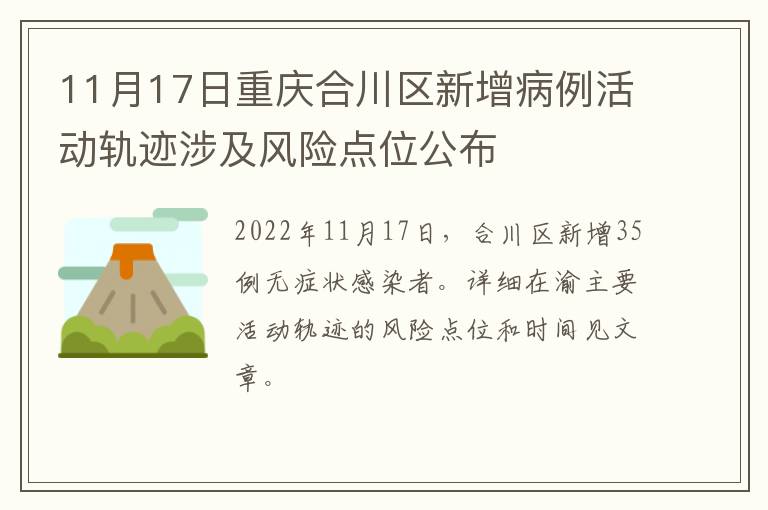 11月17日重庆合川区新增病例活动轨迹涉及风险点位公布

2022年11月17日，合川区新增35例无症状感染者。详细在渝主要活动轨迹的风险点位和时间见文章。